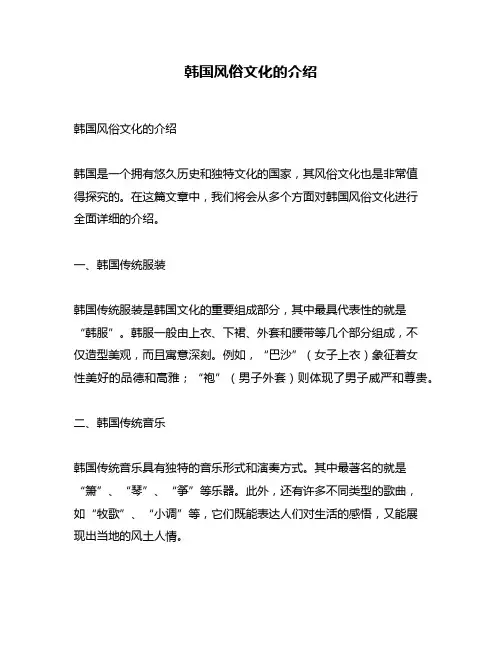 韩国风俗文化的介绍

韩国风俗文化的介绍

韩国是一个拥有悠久历史和独特文化的国家，其风俗文化也是非常值得探究的。在这篇文章中，我们将会从多个方面对韩国风俗文化进行全面详细的介绍。

一、韩国传统服装

韩国传统服装是韩国文化的重要组成部分，其中最具代表性的就是“韩服”。韩服一般由上衣、下裙、外套和腰带等几个部分组成，不仅造型美观，而且寓意深刻。例如，“巴沙”（女子上衣）象征着女性美好的品德和高雅；“袍”（男子外套）则体现了男子威严和尊贵。

二、韩国传统音乐

韩国传统音乐具有独特的音乐形式和演奏方式。其中最著名的就是“箫”、“琴”、“筝”等乐器。此外，还有许多不同类型的歌曲，如“牧歌”、“小调”等，它们既能表达人们对生活的感悟，又能展现出当地的风土人情。